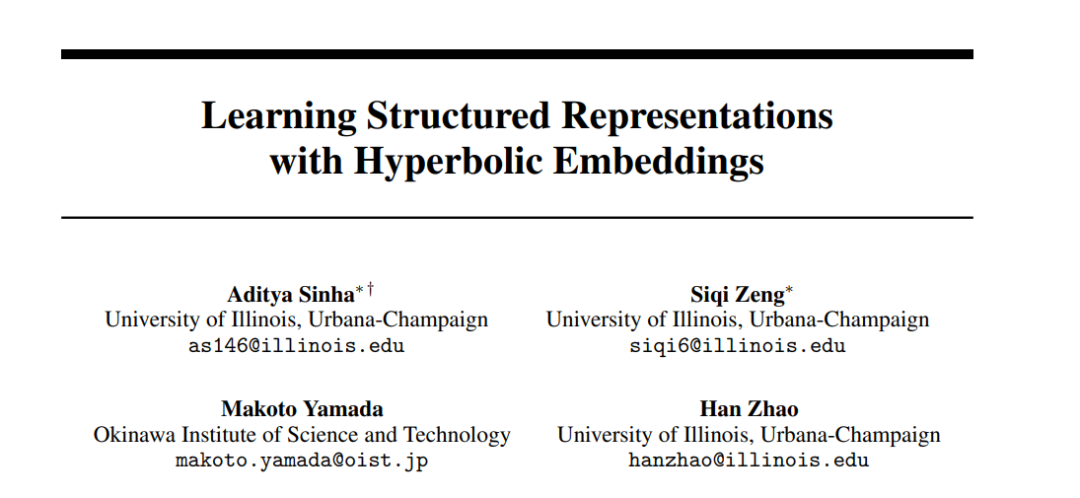 Learning Structured Representations with Hyperbolic Embeddings

Aditya Sinha$^{*\dagger}$
University of Illinois, Urbana-Champaign
as146@illinois.edu

Siqi Zeng$^{*}$
University of Illinois, Urbana-Champaign
siqi6@illinois.edu

Makoto Yamada
Okinawa Institute of Science and Technology
makoto.yamada@oist.jp

Han Zhao
University of Illinois, Urbana-Champaign
hanzhao@illinois.edu